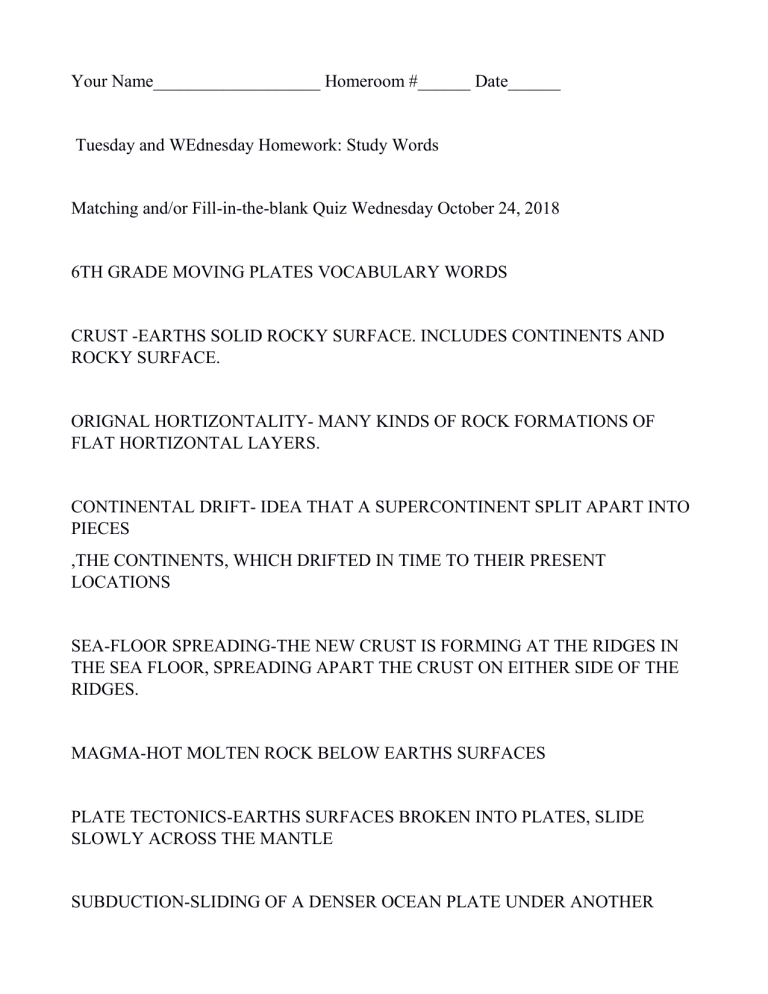 Your Name____ Homeroom #____ Date____

Tuesday and WEdnesday Homework: Study Words

Matching and/or Fill-in-the-blank Quiz Wednesday October 24, 2018

6TH GRADE MOVING PLATES VOCABULARY WORDS

CRUST -EARTHS SOLID ROCKY SURFACE. INCLUDES CONTINENTS AND ROCKY SURFACE.

ORIGNAL HORTIZONTALITY- MANY KINDS OF ROCK FORMATIONS OF FLAT HORTIZONTAL LAYERS.

CONTINENTAL DRIFT- IDEA THAT A SUPERCONTINENT SPLIT APART INTO PIECES

,THE CONTINENTS, WHICH DRIFTED IN TIME TO THEIR PRESENT LOCATIONS

SEA-FLOOR SPREADING-THE NEW CRUST IS FORMING AT THE RIDGES IN THE SEA FLOOR, SPREADING APART THE CRUST ON EITHER SIDE OF THE RIDGES.

MAGMA-HOT MOLTEN ROCK BELOW EARTHS SURFACES

PLATE TECTONICS-EARTHS SURFACES BROKEN INTO PLATES, SLIDE SLOWLY ACROSS THE MANTLE

SUBDUCTION-SLIDING OF A DENSER OCEAN PLATE UNDER ANOTHER